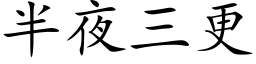 半夜三更